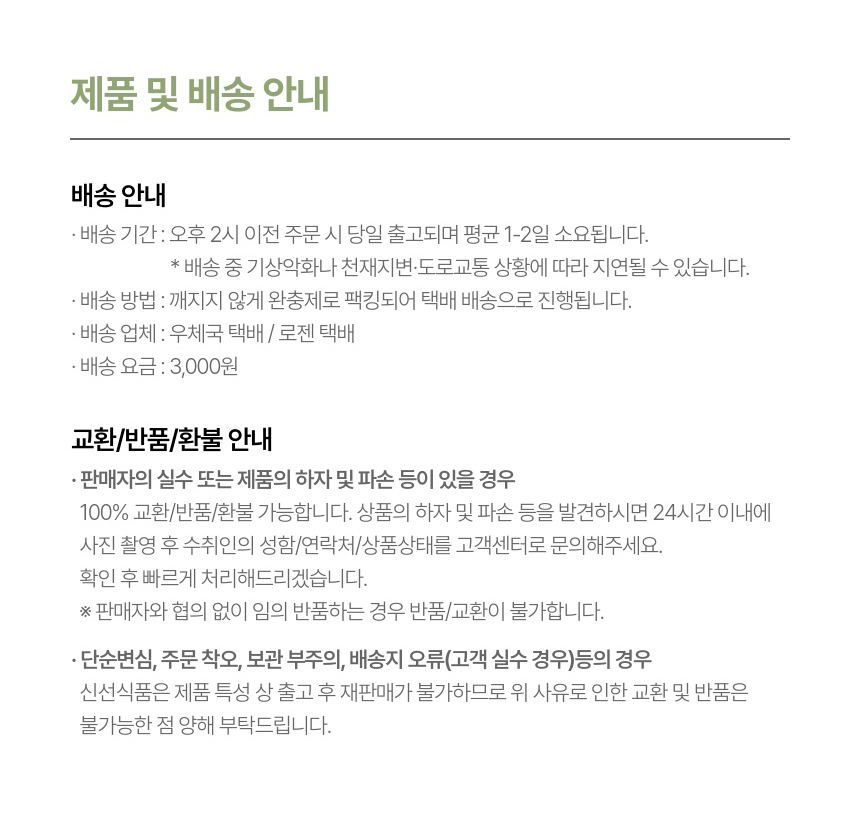 제품 및 배송 안내

배송 안내

· 배송 기간 : 오후 2시 이전 주문 시 당일 출고되며 평균 1-2일 소요됩니다.
* 배송 중 기상악화나 천재지변·도로교통 상황에 따라 지연될 수 있습니다.

· 배송 방법 : 깨지지 않게 완충제로 팩킹되어 택배 배송으로 진행됩니다.

· 배송 업체 : 우체국 택배 / 로젠 택배

· 배송 요금 : 3,000원

교환/반품/환불 안내

· 판매자의 실수 또는 제품의 하자 및 파손 등이 있을 경우
100% 교환/반품/환불 가능합니다. 상품의 하자 및 파손 등을 발견하시면 24시간 이내에 사진 촬영 후 수취인의 성함/연락처/상품상태를 고객센터로 문의해주세요.
확인 후 빠르게 처리해드리겠습니다.
※ 판매자와 협의 없이 임의 반품하는 경우 반품/교환이 불가합니다.

· 단순변심, 주문 착오, 보관 부주의, 배송지 오류(고객 실수 경우)등의 경우
신선식품은 제품 특성 상 출고 후 재판매가 불가하므로 위 사유로 인한 교환 및 반품은 불가능한 점 양해 부탁드립니다.